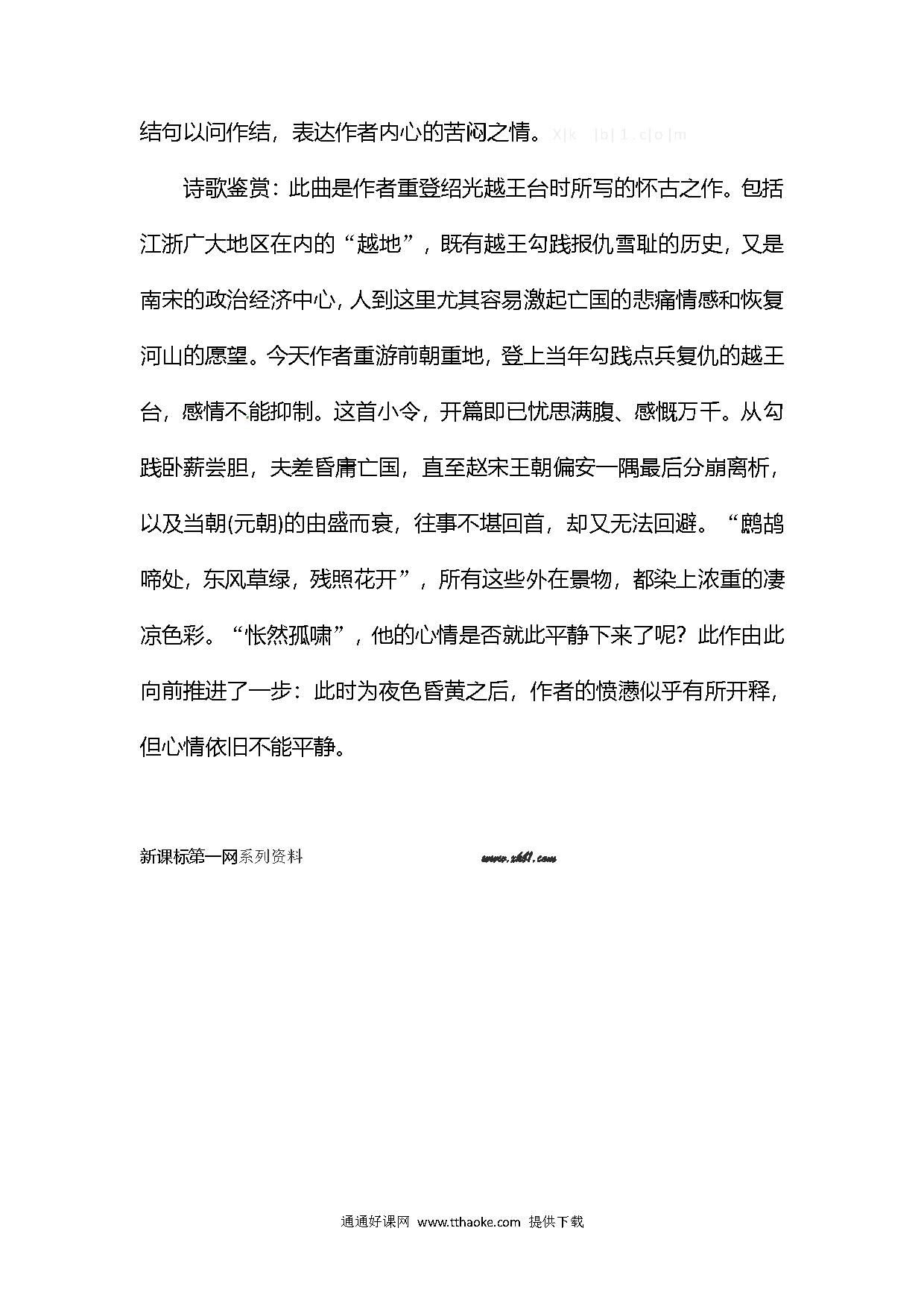 结句以问作结，表达作者内心的苦闷之情。X|k |b| 1 . c|o |m

诗歌鉴赏：此曲是作者重登绍光越王台时所写的怀古之作。包括江浙广大地区在内的“越地”，既有越王勾践报仇雪耻的历史，又是南宋的政治经济中心，人到这里尤其容易激起亡国的悲痛情感和恢复河山的愿望。今天作者重游前朝重地，登上当年勾践点兵复仇的越王台，感情不能抑制。这首小令，开篇即已忧思满腹、感慨万千。从勾践卧薪尝胆，夫差昏庸亡国，直至赵宋王朝偏安一隅最后分崩离析，以及当朝(元朝)的由盛而衰，往事不堪回首，却又无法回避。“鹧鸪啼处，东风草绿，残照花开”，所有这些外在景物，都染上浓重的凄凉色彩。“怅然孤啸”，他的心情是否就此平静下来了呢？此作由此向前推进了一步：此时为夜色昏黄之后，作者的愤懑似乎有所开释，但心情依旧不能平静。

新课标第一网系列资料 www.xkb1.com

通通好课网 www.tthaoke.com 提供下载